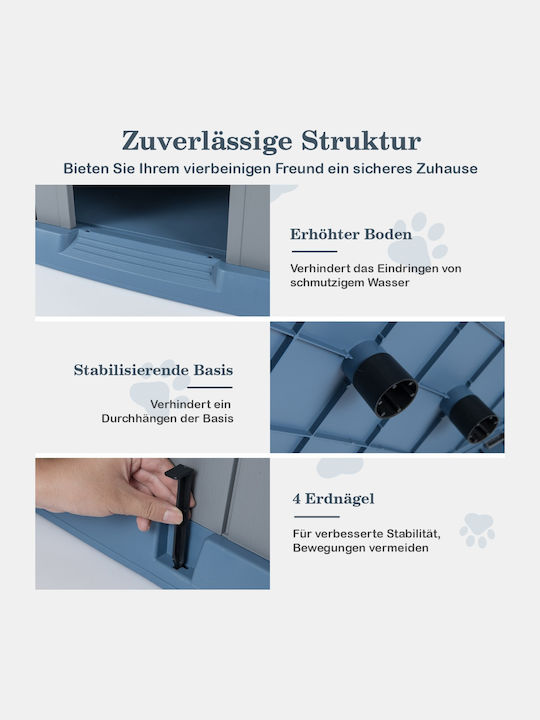 Zuverlässige Struktur
Bieten Sie Ihrem vierbeinigen Freund ein sicheres Zuhause

Erhöhter Boden

Verhindert das Eindringen von schmutzigem Wasser

Stabilisierende Basis

Verhindert ein Durchhängen der Basis

4 Erdnägel

Für verbesserte Stabilität, Bewegungen vermeiden